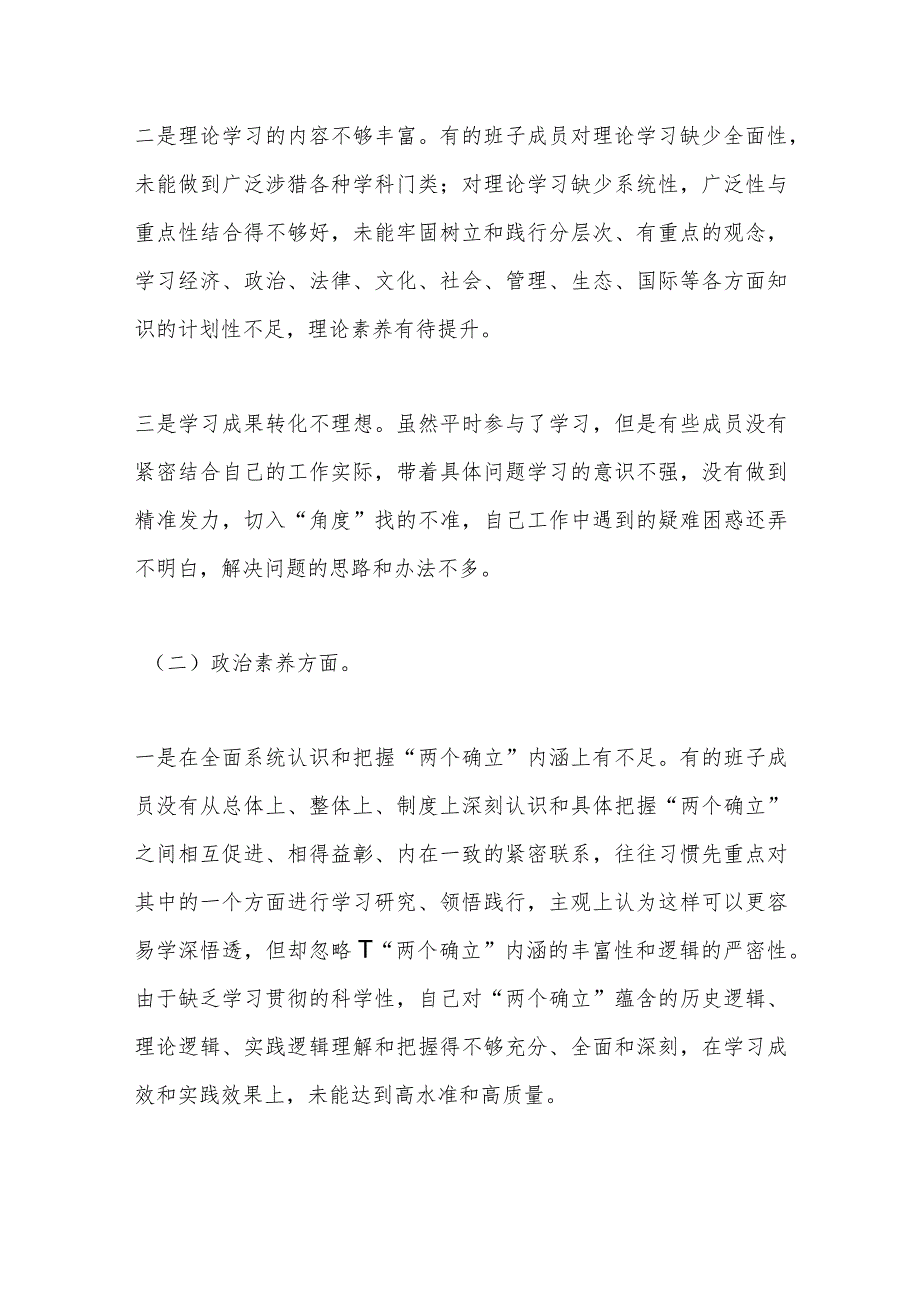 二是理论学习的内容不够丰富。有的班子成员对理论学习缺少全面性，未能做到广泛涉猎各种学科门类；对理论学习缺少系统性，广泛性与重点性结合得不够好，未能牢固树立和践行分层次、有重点的观念，学习经济、政治、法律、文化、社会、管理、生态、国际等各方面知识的计划性不足，理论素养有待提升。

三是学习成果转化不理想。虽然平时参与了学习，但是有些成员没有紧密结合自己的工作实际，带着具体问题学习的意识不强，没有做到精准发力，切入“角度”找的不准，自己工作中遇到的疑难困惑还弄不明白，解决问题的思路和办法不多。

（二）政治素养方面。

一是在全面系统认识和把握“两个确立”内涵上有不足。有的班子成员没有从总体上、整体上、制度上深刻认识和具体把握“两个确立”之间相互促进、相得益彰、内在一致的紧密联系，往往习惯先重点对其中的一个方面进行学习研究、领悟践行，主观上认为这样可以更容易学深悟透，但却忽略T“两个确立”内涵的丰富性和逻辑的严密性。由于缺乏学习贯彻的科学性，自己对“两个确立”蕴含的历史逻辑、理论逻辑、实践逻辑理解和把握得不够充分、全面和深刻，在学习成效和实践效果上，未能达到高水准和高质量。